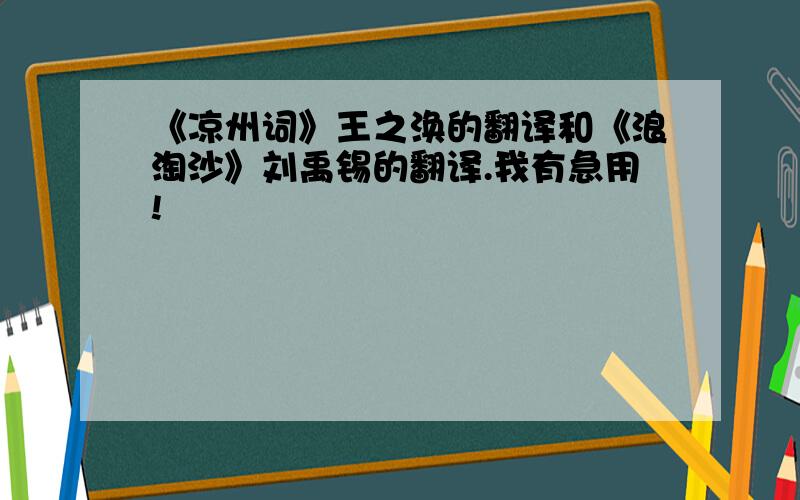 《凉州词》王之涣的翻译和《浪淘沙》刘禹锡的翻译.我有急用!